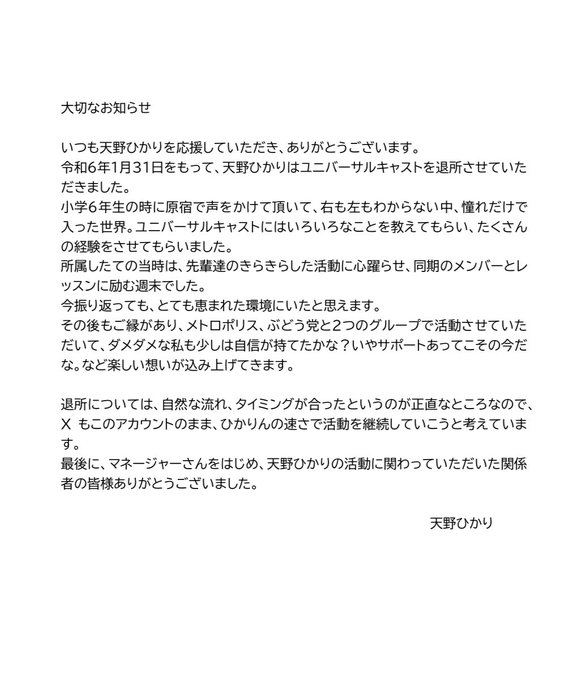 大切なお知らせ

いつも天野ひかりを応援していただき、ありがとうございます。
令和6年1月31日をもって、天野ひかりはユニバーサルキャストを退所させていただきました。
小学6年生の時に原宿で声をかけて頂いて、右も左もわからない中、憧れだけで入った世界。ユニバーサルキャストにはいろいろなことを教えてもらい、たくさんの経験をさせてもらいました。
所属したての当時は、先輩達のきらきらした活動に心躍らせ、同期のメンバーとレッスンに励む週末でした。
今振り返っても、とても恵まれた環境にいたと思えます。
その後もご縁があり、メトロポリス、ぶどう党と2つのグループで活動させていただいて、ダメダメな私も少しは自信が持てたかな？いやサポートあってこその今だな。など楽しい想いが込み上げてきます。

退所については、自然な流れ、タイミングが合ったというのが正直なところなので、X もこのアカウントのまま、ひかりんの速さで活動を継続していこうと考えています。
最後に、マネージャーさんをはじめ、天野ひかりの活動に関わっていただいた関係者の皆様ありがとうございました。

天野ひかり